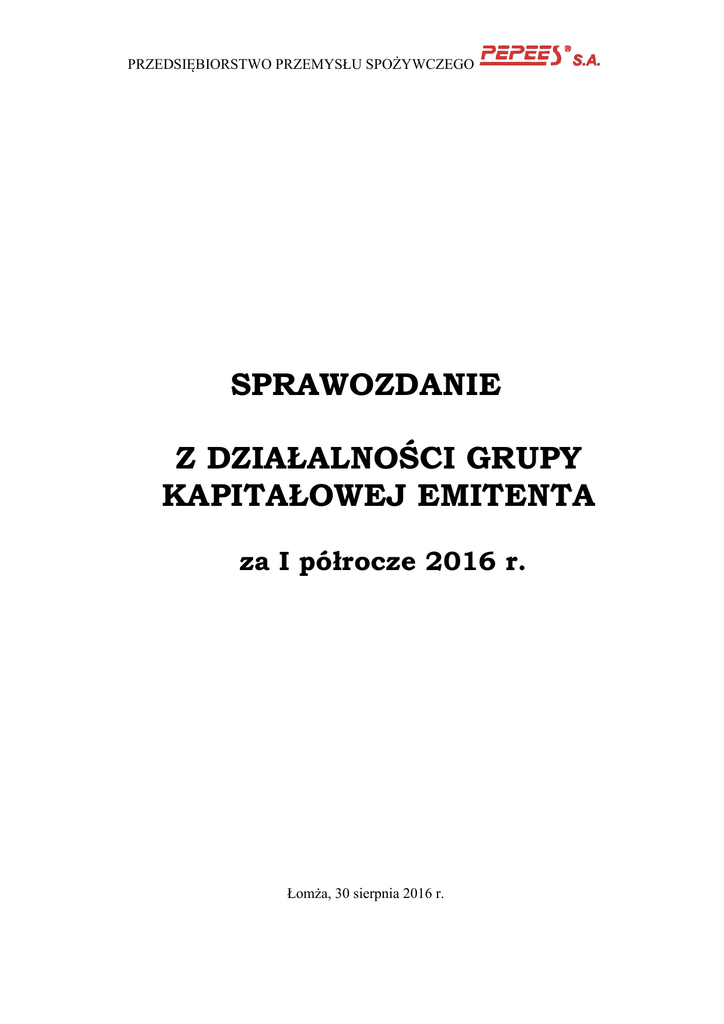 PRZEDSIĘBIORSTWO PRZEMYSŁU SPOŻYWCZEGO PEPEES® S.A.

SPRAWOZDANIE

Z DZIAŁALNOŚCI GRUPY KAPITAŁOWEJ EMITENTA

za I półrocze 2016 r.

Łomża, 30 sierpnia 2016 r.